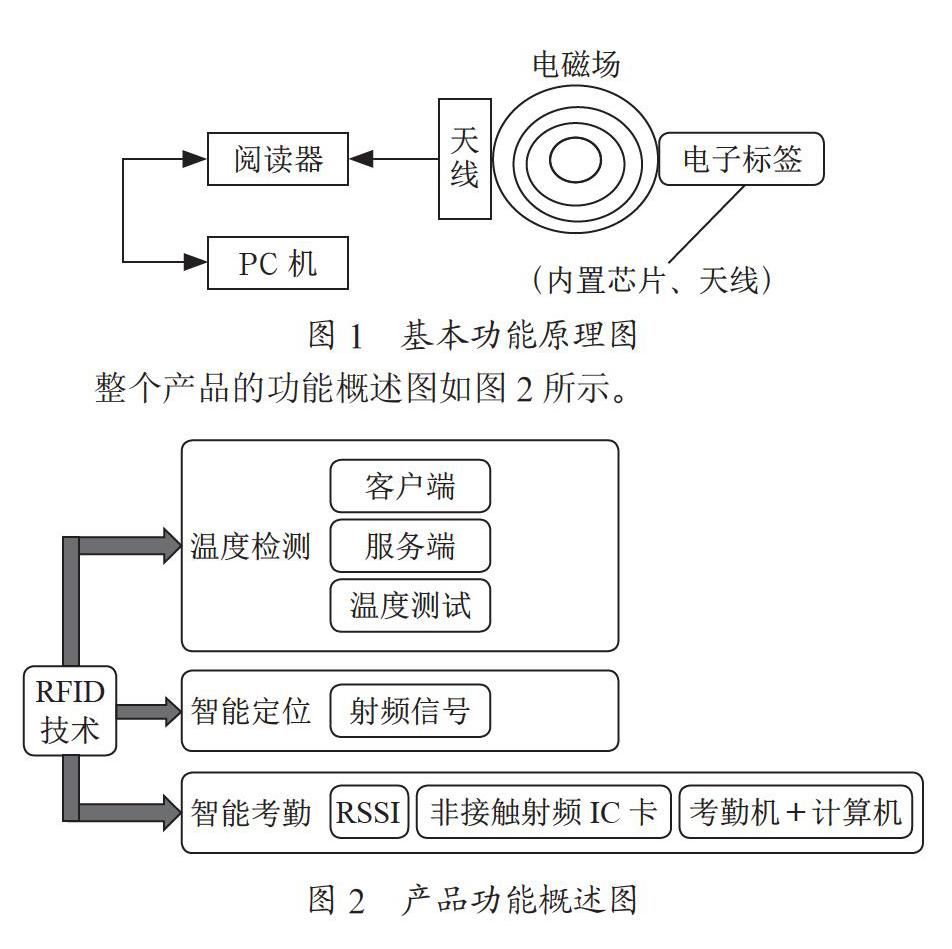 电磁场

阅读器

天线

电子标签

PC 机

（内置芯片、天线）

图 1 基本功能原理图

整个产品的功能概述图如图 2 所示。

RFID 技术

温度检测

客户端

服务端

温度测试

智能定位

射频信号

智能考勤

RSSI

非接触射频 IC 卡

考勤机＋计算机

图 2 产品功能概述图